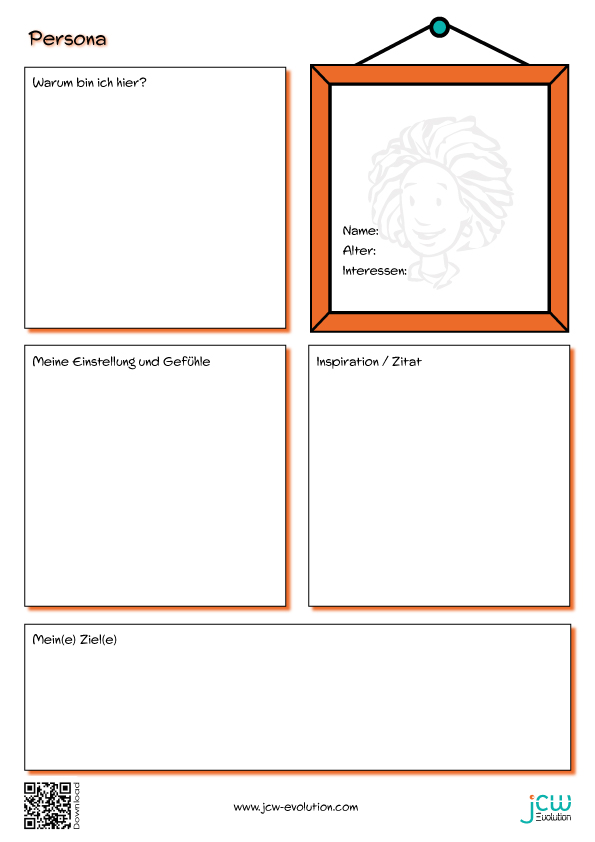 Persona

Warum bin ich hier?

Name:
Alter:
Interessen:

Meine Einstellung und Gefühle

Inspiration / Zitat

Mein(e) Ziel(e)

Download

www.jcw-evolution.com

jcw
Evolution